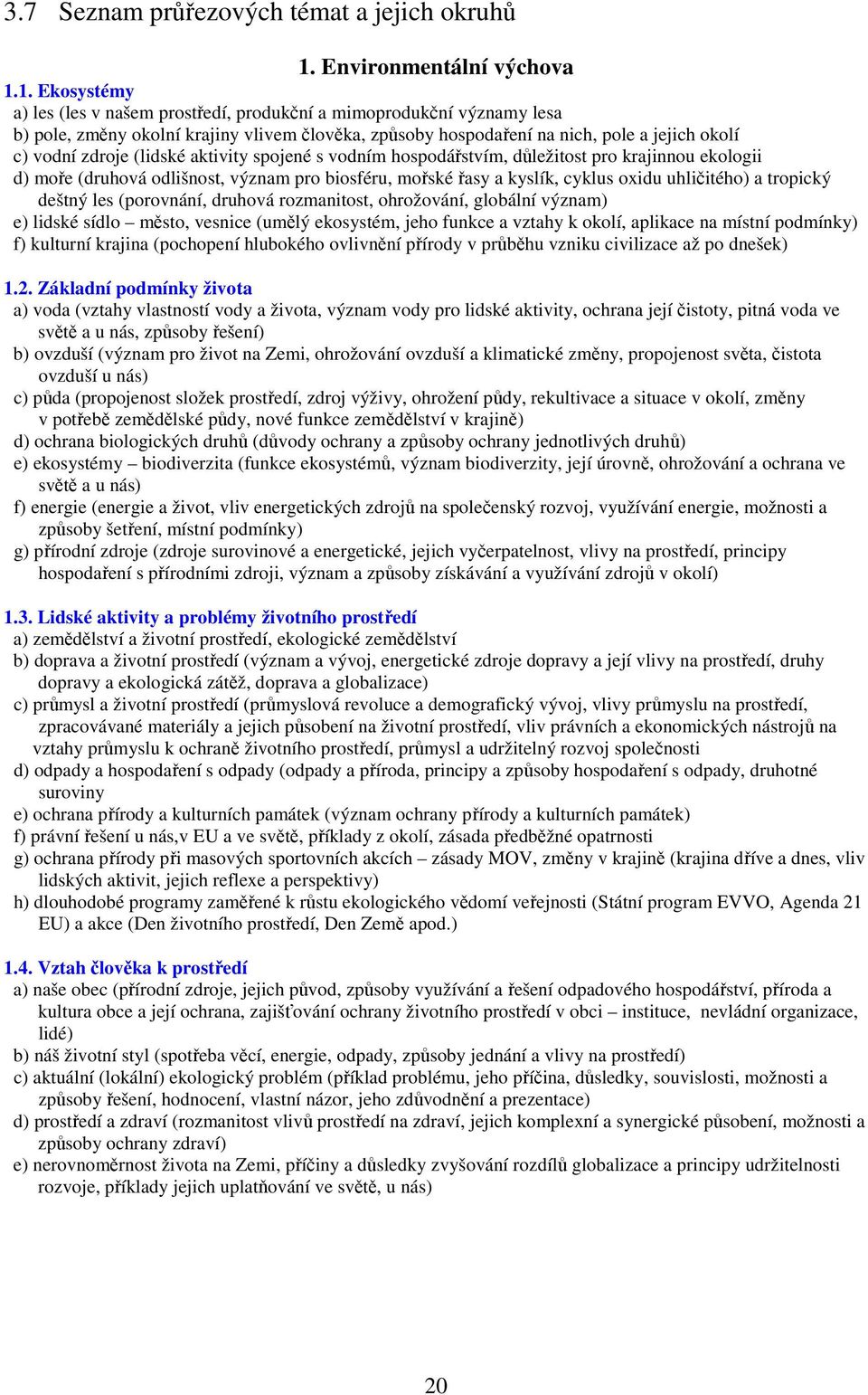 3.7 Seznam průřezových témat a jejich okruhů

1. Environmentální výchova

1.1. Ekosystémy
a) les (les v našem prostředí, produkční a mimoprodukční významy lesa
b) pole, změny okolní krajiny vlivem člověka, způsoby hospodaření na nich, pole a jejich okolí
c) vodní zdroje (lidské aktivity spojené s vodním hospodářstvím, důležitost pro krajinnou ekologii
d) moře (druhová odlišnost, význam pro biosféru, mořské řasy a kyslík, cyklus oxidu uhličitého) a tropický deštný les (porovnání, druhová rozmanitost, ohrožování, globální význam)
e) lidské sídlo – město, vesnice (umělý ekosystém, jeho funkce a vztahy k okolí, aplikace na místní podmínky)
f) kulturní krajina (pochopení hlubokého ovlivnění přírody v průběhu vzniku civilizace až po dnešek)

1.2. Základní podmínky života
a) voda (vztahy vlastností vody a života, význam vody pro lidské aktivity, ochrana její čistoty, pitná voda ve světě a u nás, způsoby řešení)
b) ovzduší (význam pro život na Zemi, ohrožování ovzduší a klimatické změny, propojenost světa, čistota ovzduší u nás)
c) půda (propojenost složek prostředí, zdroj výživy, ohrožení půdy, rekultivace a situace v okolí, změny v potřebě zemědělské půdy, nové funkce zemědělství v krajině)
d) ochrana biologických druhů (důvody ochrany a způsoby ochrany jednotlivých druhů)
e) ekosystémy – biodiverzita (funkce ekosystémů, význam biodiverzity, její úrovně, ohrožování a ochrana ve světě a u nás)
f) energie (energie a život, vliv energetických zdrojů na společenský rozvoj, využívání energie, možnosti a způsoby šetření, místní podmínky)
g) přírodní zdroje (zdroje surovinové a energetické, jejich vyčerpatelnost, vlivy na prostředí, principy hospodaření s přírodními zdroji, význam a způsoby získávání a využívání zdrojů v okolí)

1.3. Lidské aktivity a problémy životního prostředí
a) zemědělství a životní prostředí, ekologické zemědělství
b) doprava a životní prostředí (význam a vývoj, energetické zdroje dopravy a její vlivy na prostředí, druhy dopravy a ekologická zátěž, doprava a globalizace)
c) průmysl a životní prostředí (průmyslová revoluce a demografický vývoj, vlivy průmyslu na prostředí, zpracovávané materiály a jejich působení na životní prostředí, vliv právních a ekonomických nástrojů na vztahy průmyslu k ochraně životního prostředí, průmysl a udržitelný rozvoj společnosti
d) odpady a hospodaření s odpady (odpady a příroda, principy a způsoby hospodaření s odpady, druhotné suroviny
e) ochrana přírody a kulturních památek (význam ochrany přírody a kulturních památek)
f) právní řešení u nás,v EU a ve světě, příklady z okolí, zásada předběžné opatrnosti
g) ochrana přírody při masových sportovních akcích – zásady MOV, změny v krajině (krajina dříve a dnes, vliv lidských aktivit, jejich reflexe a perspektivy)
h) dlouhodobé programy zaměřené k růstu ekologického vědomí veřejnosti (Státní program EVVO, Agenda 21 EU) a akce (Den životního prostředí, Den Země apod.)

1.4. Vztah člověka k prostředí
a) naše obec (přírodní zdroje, jejich původ, způsoby využívání a řešení odpadového hospodářství, příroda a kultura obce a její ochrana, zajišťování ochrany životního prostředí v obci – instituce, nevládní organizace, lidé)
b) náš životní styl (spotřeba věcí, energie, odpady, způsoby jednání a vlivy na prostředí)
c) aktuální (lokální) ekologický problém (příklad problému, jeho příčina, důsledky, souvislosti, možnosti a způsoby řešení, hodnocení, vlastní názor, jeho zdůvodnění a prezentace)
d) prostředí a zdraví (rozmanitost vlivů prostředí na zdraví, jejich komplexní a synergické působení, možnosti a způsoby ochrany zdraví)
e) nerovnoměrnost života na Zemi, příčiny a důsledky zvyšování rozdílů globalizace a principy udržitelnosti rozvoje, příklady jejich uplatňování ve světě, u nás)

20